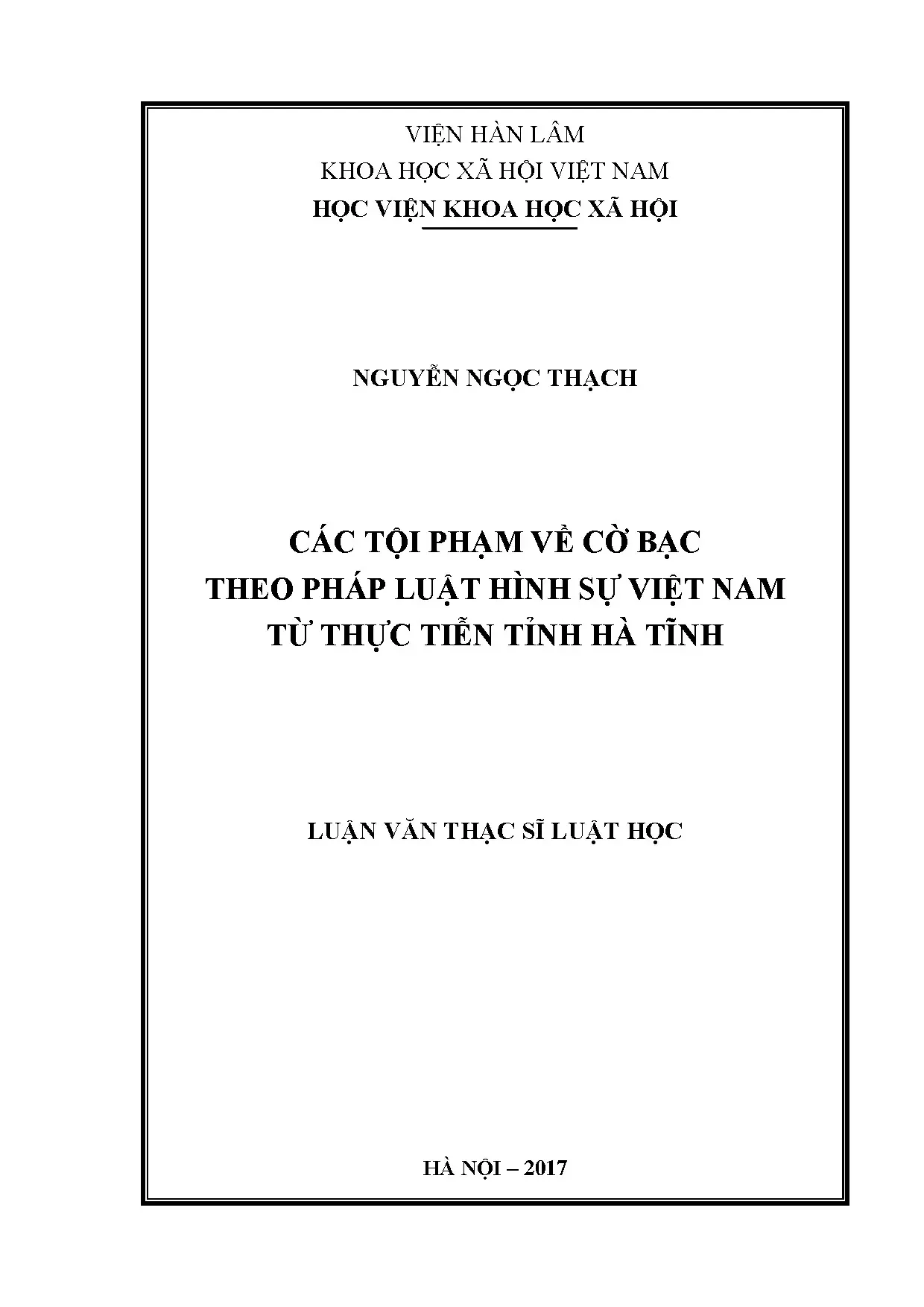 VIỆN HÀN LÂM
KHOA HỌC XÃ HỘI VIỆT NAM
HỌC VIỆN KHOA HỌC XÃ HỘI

NGUYỄN NGỌC THẠCH

CÁC TỘI PHẠM VỀ CỜ BẠC
THEO PHÁP LUẬT HÌNH SỰ VIỆT NAM
TỪ THỰC TIỄN TỈNH HÀ TĨNH

LUẬN VĂN THẠC SĨ LUẬT HỌC

HÀ NỘI – 2017